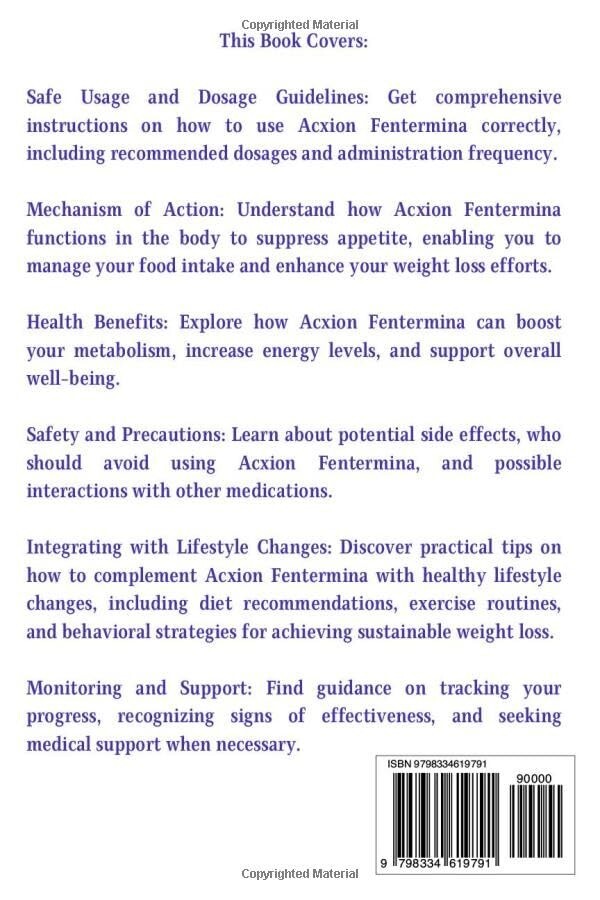 Copyrighted Material

This Book Covers:

Safe Usage and Dosage Guidelines: Get comprehensive instructions on how to use Acxion Fentermina correctly, including recommended dosages and administration frequency.

Mechanism of Action: Understand how Acxion Fentermina functions in the body to suppress appetite, enabling you to manage your food intake and enhance your weight loss efforts.

Health Benefits: Explore how Acxion Fentermina can boost your metabolism, increase energy levels, and support overall well-being.

Safety and Precautions: Learn about potential side effects, who should avoid using Acxion Fentermina, and possible interactions with other medications.

Integrating with Lifestyle Changes: Discover practical tips on how to complement Acxion Fentermina with healthy lifestyle changes, including diet recommendations, exercise routines, and behavioral strategies for achieving sustainable weight loss.

Monitoring and Support: Find guidance on tracking your progress, recognizing signs of effectiveness, and seeking medical support when necessary.

ISBN 9798334619791

90000

9 798334 619791

Copyrighted Material